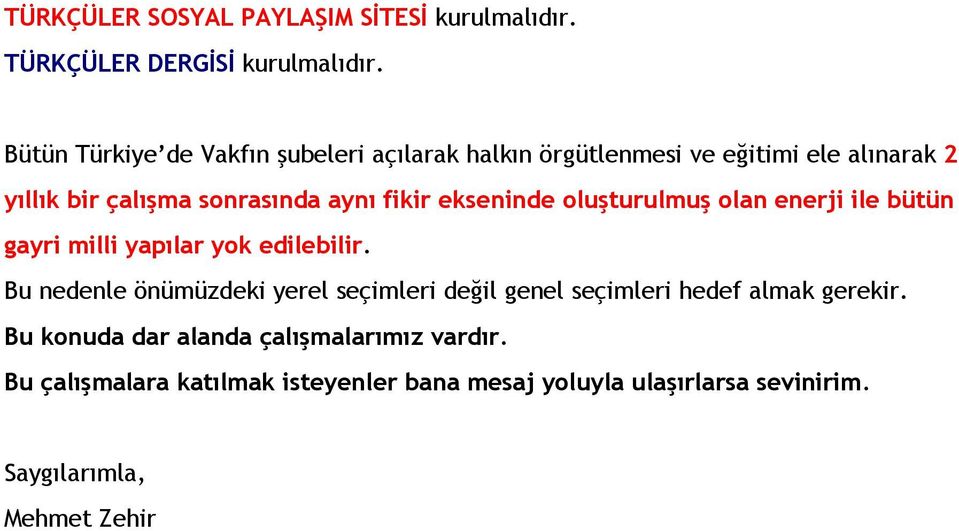 TÜRKÇÜLER SOSYAL PAYLAŞIM SİTESİ kurulmalıdır.

TÜRKÇÜLER DERGİSİ kurulmalıdır.

Bütün Türkiye'de Vakfın şubeleri açılarak halkın örgütlenmesi ve eğitimi ele alınarak 2 yıllık bir çalışma sonrasında aynı fikir ekseninde oluşturulmuş olan enerji ile bütün gayri milli yapılar yok edilebilir.

Bu nedenle önümüzdeki yerel seçimleri değil genel seçimleri hedef almak gerekir.

Bu konuda dar alanda çalışmalarımız vardır.

Bu çalışmalara katılmak isteyenler bana mesaj yoluyla ulaşırlarsa sevinirim.

Saygılarımla,

Mehmet Zehir